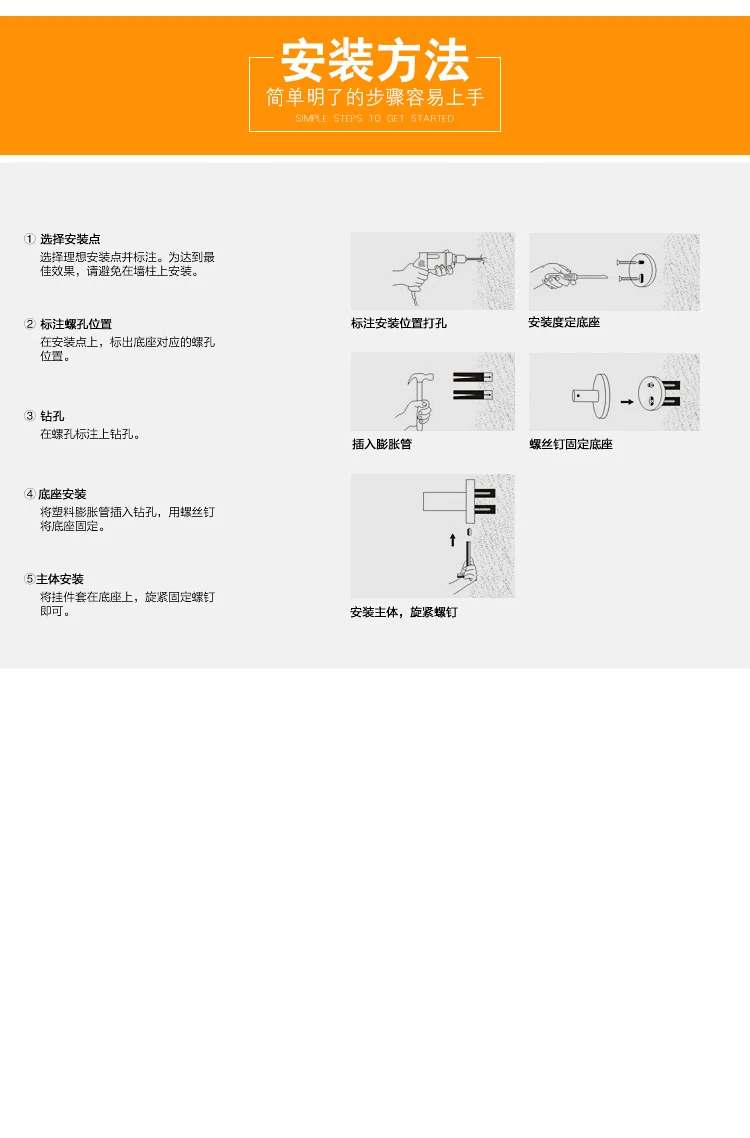 安装方法
简单明了的步骤容易上手
SIMPLE STEPS TO GET STARTED

① 选择安装点
选择理想安装点并标注。为达到最佳效果，请避免在墙柱上安装。

② 标注螺孔位置
在安装点上，标出底座对应的螺孔位置。

③ 钻孔
在螺孔标注上钻孔。

④ 底座安装
将塑料膨胀管插入钻孔，用螺丝钉将底座固定。

⑤ 主体安装
将挂件套在底座上，旋紧固定螺钉即可。

标注安装位置打孔

安装度定底座

插入膨胀管

螺丝钉固定底座

安装主体，旋紧螺钉